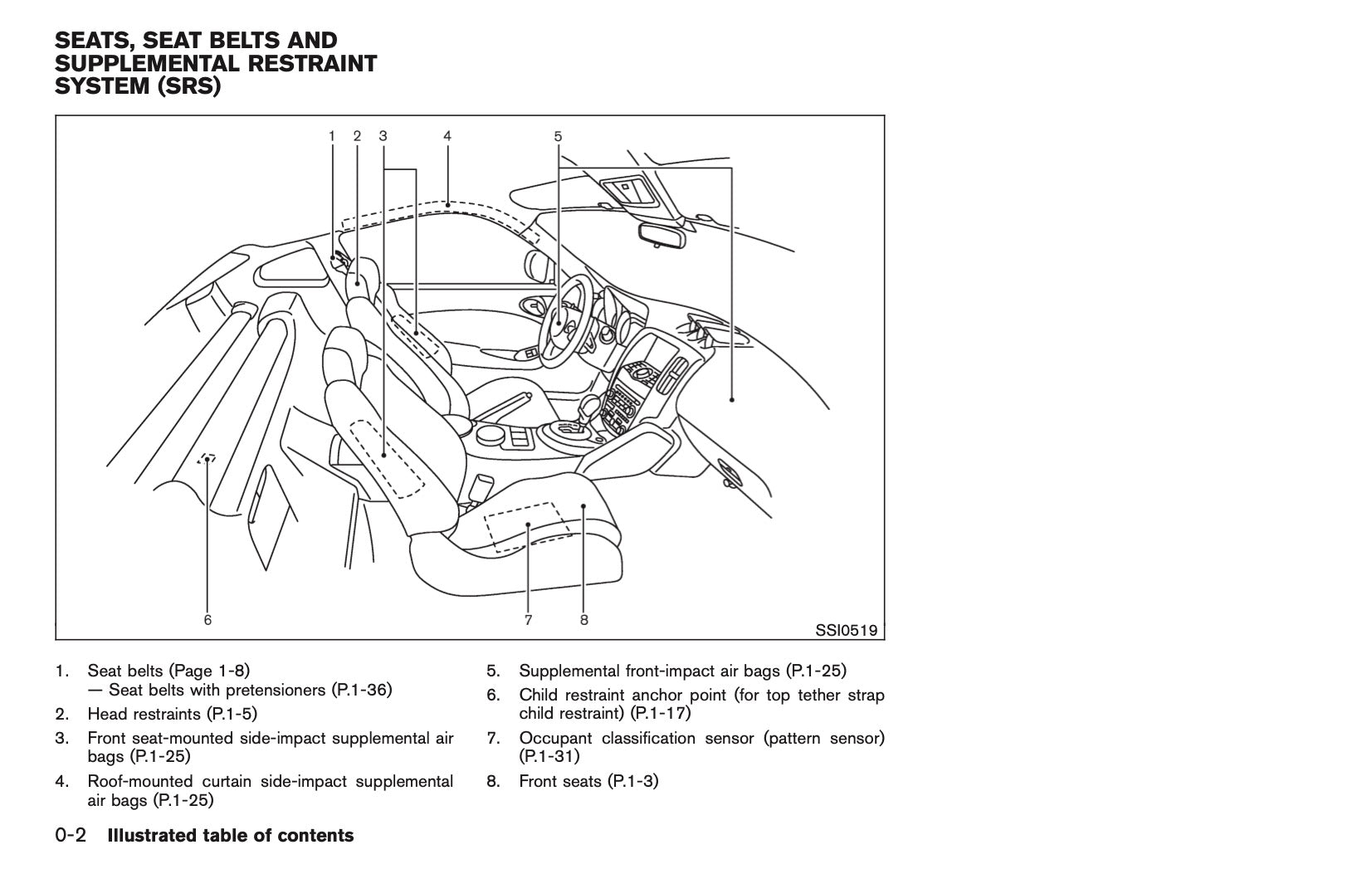 SEATS, SEAT BELTS AND SUPPLEMENTAL RESTRAINT SYSTEM (SRS)

1 2 3 4 5

6 7 8

SSI0519

1. Seat belts (Page 1-8)
— Seat belts with pretensioners (P.1-36)
2. Head restraints (P.1-5)
3. Front seat-mounted side-impact supplemental air bags (P.1-25)
4. Roof-mounted curtain side-impact supplemental air bags (P.1-25)

5. Supplemental front-impact air bags (P.1-25)
6. Child restraint anchor point (for top tether strap child restraint) (P.1-17)
7. Occupant classification sensor (pattern sensor) (P.1-31)
8. Front seats (P.1-3)

0-2 Illustrated table of contents